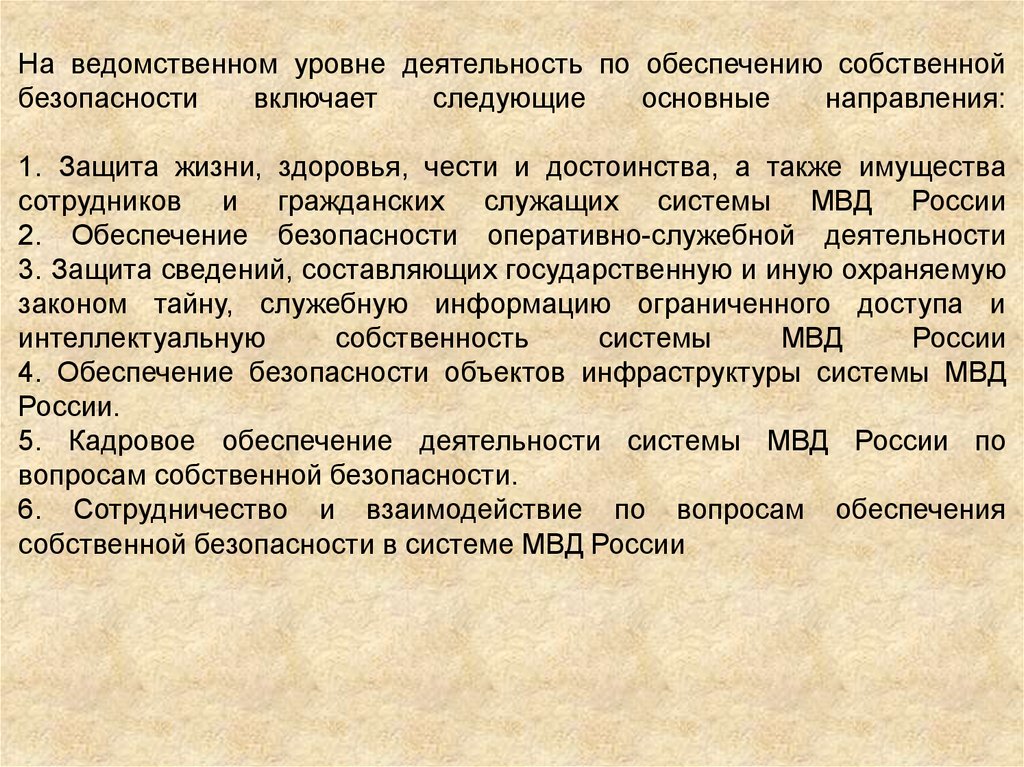 На ведомственном уровне деятельность по обеспечению собственной безопасности включает следующие основные направления:

1. Защита жизни, здоровья, чести и достоинства, а также имущества сотрудников и гражданских служащих системы МВД России
2. Обеспечение безопасности оперативно-служебной деятельности
3. Защита сведений, составляющих государственную и иную охраняемую законом тайну, служебную информацию ограниченного доступа и интеллектуальную собственность системы МВД России
4. Обеспечение безопасности объектов инфраструктуры системы МВД России.
5. Кадровое обеспечение деятельности системы МВД России по вопросам собственной безопасности.
6. Сотрудничество и взаимодействие по вопросам обеспечения собственной безопасности в системе МВД России